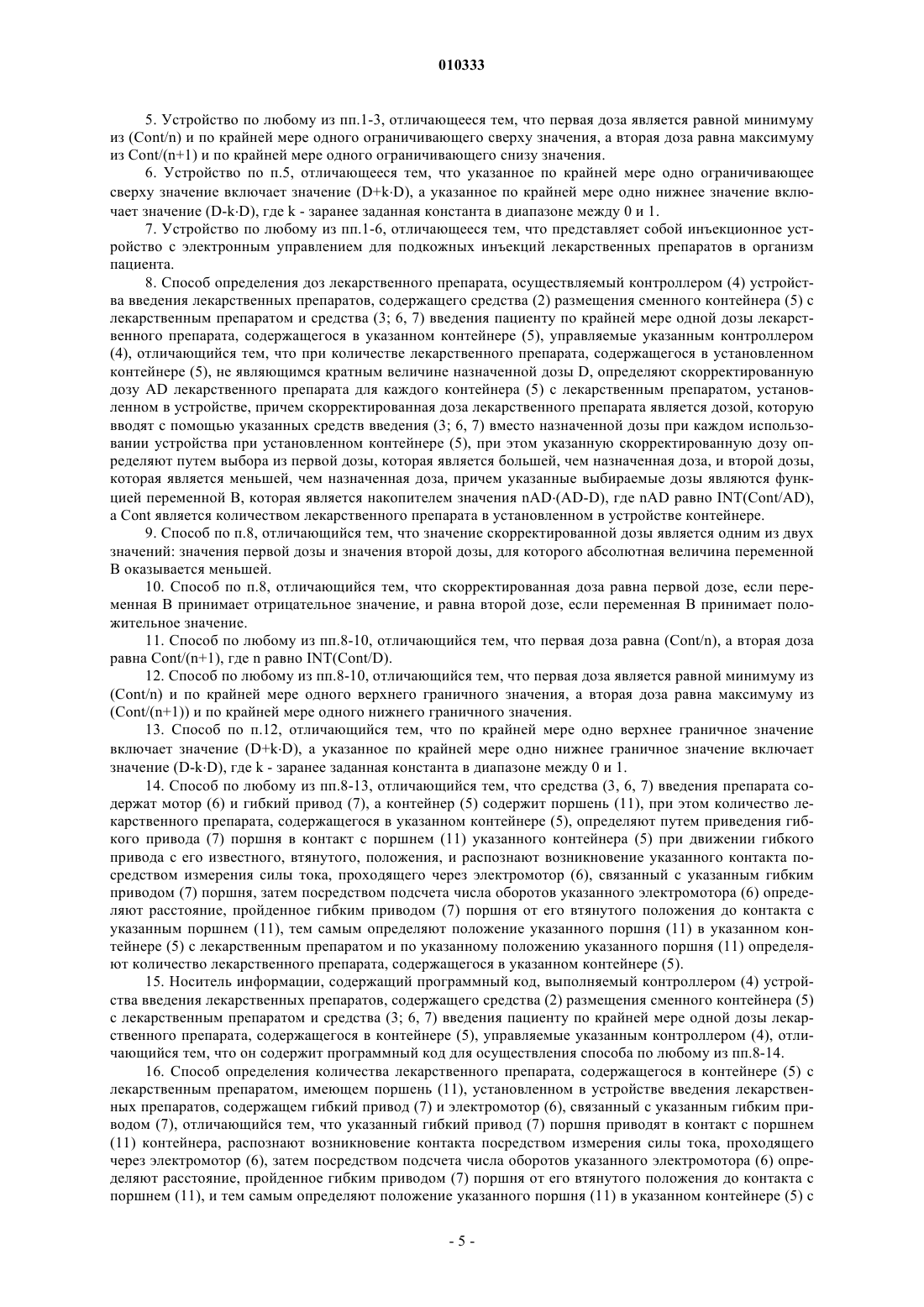 010333

5. Устройство по любому из пп.1-3, отличающееся тем, что первая доза является равной минимуму из (Cont/n) и по крайней мере одного ограничивающего сверху значения, а вторая доза равна максимуму из Cont/(n+1) и по крайней мере одного ограничивающего снизу значения.

6. Устройство по п.5, отличающееся тем, что указанное по крайней мере одно ограничивающее сверху значение включает значение (D+k·D), а указанное по крайней мере одно нижнее значение включает значение (D-k·D), где k - заранее заданная константа в диапазоне между 0 и 1.

7. Устройство по любому из пп.1-6, отличающееся тем, что представляет собой инъекционное устройство с электронным управлением для подкожных инъекций лекарственных препаратов в организм пациента.

8. Способ определения доз лекарственного препарата, осуществляемый контроллером (4) устройства введения лекарственных препаратов, содержащего средства (2) размещения сменного контейнера (5) с лекарственным препаратом и средства (3; 6, 7) введения пациенту по крайней мере одной дозы лекарственного препарата, содержащегося в указанном контейнере (5), управляемые указанным контроллером (4), отличающийся тем, что при количестве лекарственного препарата, содержащегося в установленном контейнере (5), не являющимся кратным величине назначенной дозы D, определяют скорректированную дозу AD лекарственного препарата для каждого контейнера (5) с лекарственным препаратом, установленном в устройстве, причем скорректированная доза лекарственного препарата является дозой, которую вводят с помощью указанных средств введения (3; 6, 7) вместо назначенной дозы при каждом использовании устройства при установленном контейнере (5), при этом указанную скорректированную дозу определяют путем выбора из первой дозы, которая является большей, чем назначенная доза, и второй дозы, которая является меньшей, чем назначенная доза, причем указанные выбираемые дозы являются функцией переменной B, которая является накопителем значения nAD·(AD-D), где nAD равно INT(Cont/AD), а Cont является количеством лекарственного препарата в установленном в устройстве контейнере.

9. Способ по п.8, отличающийся тем, что значение скорректированной дозы является одним из двух значений: значения первой дозы и значения второй дозы, для которого абсолютная величина переменной B оказывается меньшей.

10. Способ по п.8, отличающийся тем, что скорректированная доза равна первой дозе, если переменная B принимает отрицательное значение, и равна второй дозе, если переменная B принимает положительное значение.

11. Способ по любому из пп.8-10, отличающийся тем, что первая доза равна (Cont/n), а вторая доза равна Cont/(n+1), где n равно INT(Cont/D).

12. Способ по любому из пп.8-10, отличающийся тем, что первая доза является равной минимуму из (Cont/n) и по крайней мере одного верхнего граничного значения, а вторая доза равна максимуму из (Cont/(n+1)) и по крайней мере одного нижнего граничного значения.

13. Способ по п.12, отличающийся тем, что по крайней мере одно верхнее граничное значение включает значение (D+k·D), а указанное по крайней мере одно нижнее граничное значение включает значение (D-k·D), где k - заранее заданная константа в диапазоне между 0 и 1.

14. Способ по любому из пп.8-13, отличающийся тем, что средства (3, 6, 7) введения препарата содержат мотор (6) и гибкий привод (7), а контейнер (5) содержит поршень (11), при этом количество лекарственного препарата, содержащегося в указанном контейнере (5), определяют путем приведения гибкого привода (7) поршня в контакт с поршнем (11) указанного контейнера (5) при движении гибкого привода с его известного, втянутого, положения, и распознают возникновение указанного контакта посредством измерения силы тока, проходящего через электромотор (6), связанный с указанным гибким приводом (7) поршня, затем посредством подсчета числа оборотов указанного электромотора (6) определяют расстояние, пройденное гибким приводом (7) поршня от его втянутого положения до контакта с указанным поршнем (11), тем самым определяют положение указанного поршня (11) в указанном контейнере (5) с лекарственным препаратом и по указанному положению указанного поршня (11) определяют количество лекарственного препарата, содержащегося в указанном контейнере (5).

15. Носитель информации, содержащий программный код, выполняемый контроллером (4) устройства введения лекарственных препаратов, содержащего средства (2) размещения сменного контейнера (5) с лекарственным препаратом и средства (3; 6, 7) введения пациенту по крайней мере одной дозы лекарственного препарата, содержащегося в контейнере (5), управляемые указанным контроллером (4), отличающийся тем, что он содержит программный код для осуществления способа по любому из пп.8-14.

16. Способ определения количества лекарственного препарата, содержащегося в контейнере (5) с лекарственным препаратом, имеющем поршень (11), установленном в устройстве введения лекарственных препаратов, содержащем гибкий привод (7) и электромотор (6), связанный с указанным гибким приводом (7), отличающийся тем, что указанный гибкий привод (7) поршня приводят в контакт с поршнем (11) контейнера, распознают возникновение контакта посредством измерения силы тока, проходящего через электромотор (6), затем посредством подсчета числа оборотов указанного электромотора (6) определяют расстояние, пройденное гибким приводом (7) поршня от его втянутого положения до контакта с поршнем (11), и тем самым определяют положение указанного поршня (11) в указанном контейнере (5) с

- 5 -